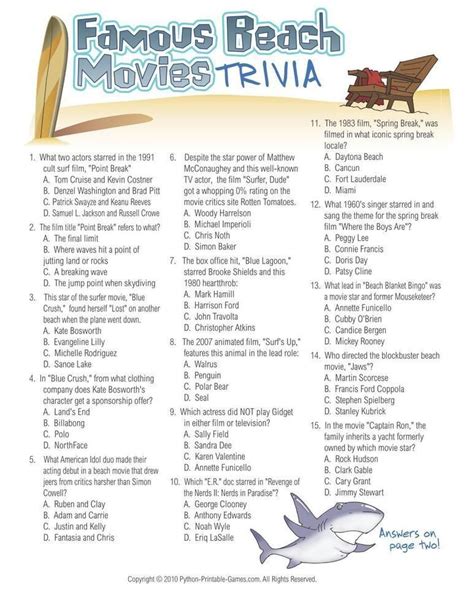 Famous Beach Movies TRIVIA

1. What two actors starred in the 1991 cult surf film, "Point Break"
A. Tom Cruise and Kevin Costner
B. Denzel Washington and Brad Pitt
C. Patrick Swayze and Keanu Reeves
D. Samuel L. Jackson and Russell Crowe

2. The film title "Point Break" refers to what?
A. The final limit
B. Where waves hit a point of jutting land or rocks
C. A breaking wave
D. The jump point when skydiving

3. This star of the surfer movie, "Blue Crush," found herself "Lost" on another beach when the plane went down.
A. Kate Bosworth
B. Evangeline Lilly
C. Michelle Rodriguez
D. Sanoe Lake

4. In "Blue Crush," from what clothing company does Kate Bosworth's character get a sponsorship offer?
A. Land's End
B. Billabong
C. Polo
D. NorthFace

5. What American Idol duo made their acting debut in a beach movie that drew jeers from critics harsher than Simon Cowell?
A. Ruben and Clay
B. Adam and Carrie
C. Justin and Kelly
D. Fantasia and Chris

6. Despite the star power of Matthew McConaughey and this well-known TV actor, the film "Surfer, Dude" got a whopping 0% rating on the movie critics site Rotten Tomatoes.
A. Woody Harrelson
B. Michael Imperioli
C. Chris Noth
D. Simon Baker

7. The box office hit, "Blue Lagoon," starred Brooke Shields and this 1980 heartthrob:
A. Mark Hamill
B. Harrison Ford
C. John Travolta
D. Christopher Atkins

8. The 2007 animated film, "Surf's Up," features this animal in the lead role:
A. Walrus
B. Penguin
C. Polar Bear
D. Seal

9. Which actress did NOT play Gidget in either film or television?
A. Sally Field
B. Sandra Dee
C. Karen Valentine
D. Annette Funicello

10. Which "E.R." doc starred in "Revenge of the Nerds II: Nerds in Paradise"?
A. George Clooney
B. Anthony Edwards
C. Noah Wyle
D. Eriq LaSalle

11. The 1983 film, "Spring Break," was filmed in what iconic spring break locale?
A. Daytona Beach
B. Cancun
C. Fort Lauderdale
D. Miami

12. What 1960's singer starred in and sang the theme for the spring break film "Where the Boys Are"?
A. Peggy Lee
B. Connie Francis
C. Doris Day
D. Patsy Cline

13. What lead in "Beach Blanket Bingo" was a movie star and former Mouseketeer?
A. Annette Funicello
B. Cubby O'Brien
C. Candice Bergen
D. Mickey Rooney

14. Who directed the blockbuster beach movie, "Jaws"?
A. Martin Scorcese
B. Francis Ford Coppola
C. Stephen Spielberg
D. Stanley Kubrick

15. In the movie "Captain Ron," the family inherits a yacht formerly owned by which movie star?
A. Rock Hudson
B. Clark Gable
C. Cary Grant
D. Jimmy Stewart

Answers on page two!

Copyright © 2010 Python-Printable-Games.com. All Rights Reserved.